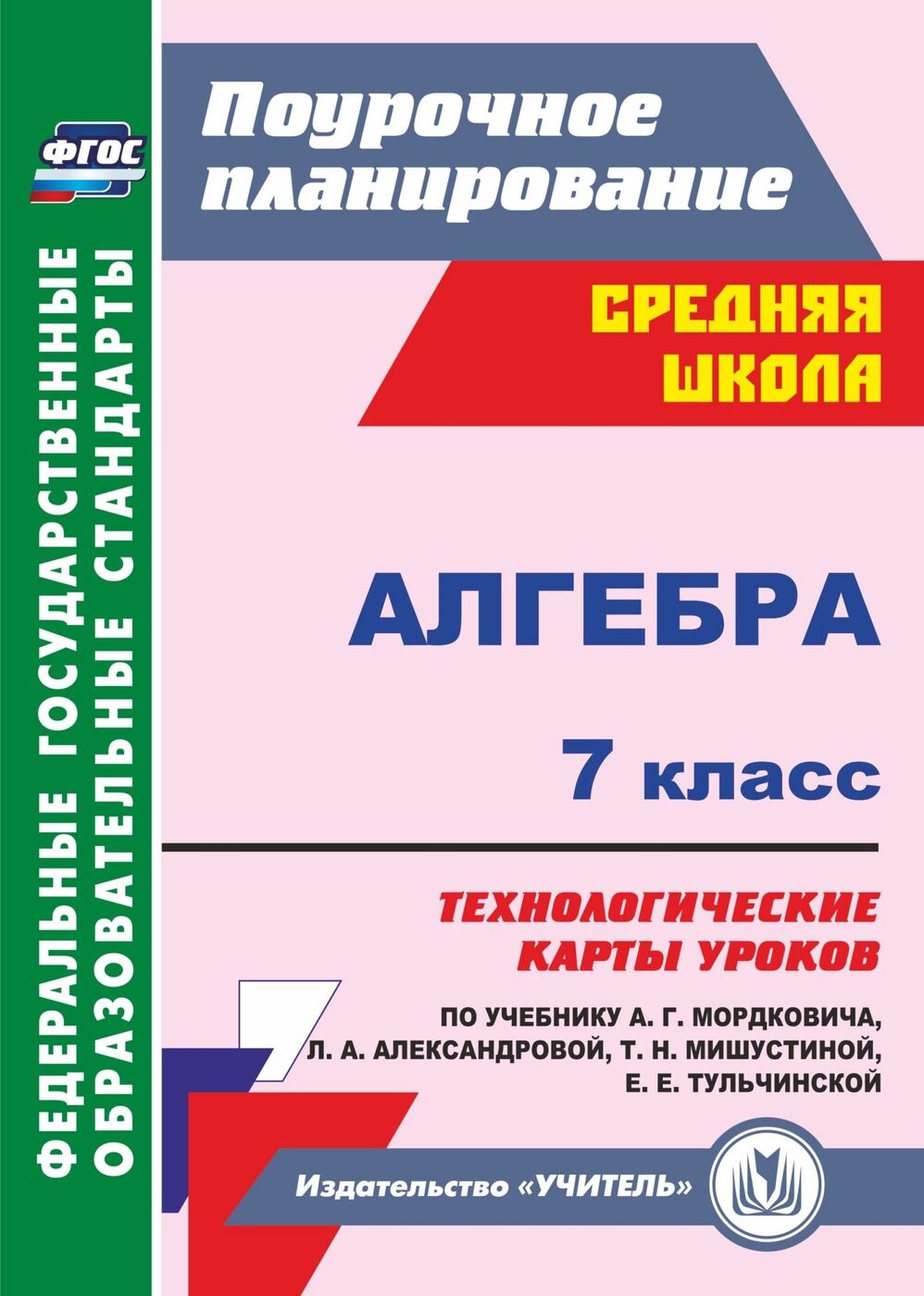 ФГОС

ФЕДЕРАЛЬНЫЕ ГОСУДАРСТВЕННЫЕ ОБРАЗОВАТЕЛЬНЫЕ СТАНДАРТЫ

Поурочное планирование

СРЕДНЯЯ ШКОЛА

АЛГЕБРА

7 класс

ТЕХНОЛОГИЧЕСКИЕ КАРТЫ УРОКОВ

ПО УЧЕБНИКУ А. Г. МОРДКОВИЧА, Л. А. АЛЕКСАНДРОВОЙ, Т. Н. МИШУСТИНОЙ, Е. Е. ТУЛЬЧИНСКОЙ

Издательство «УЧИТЕЛЬ»